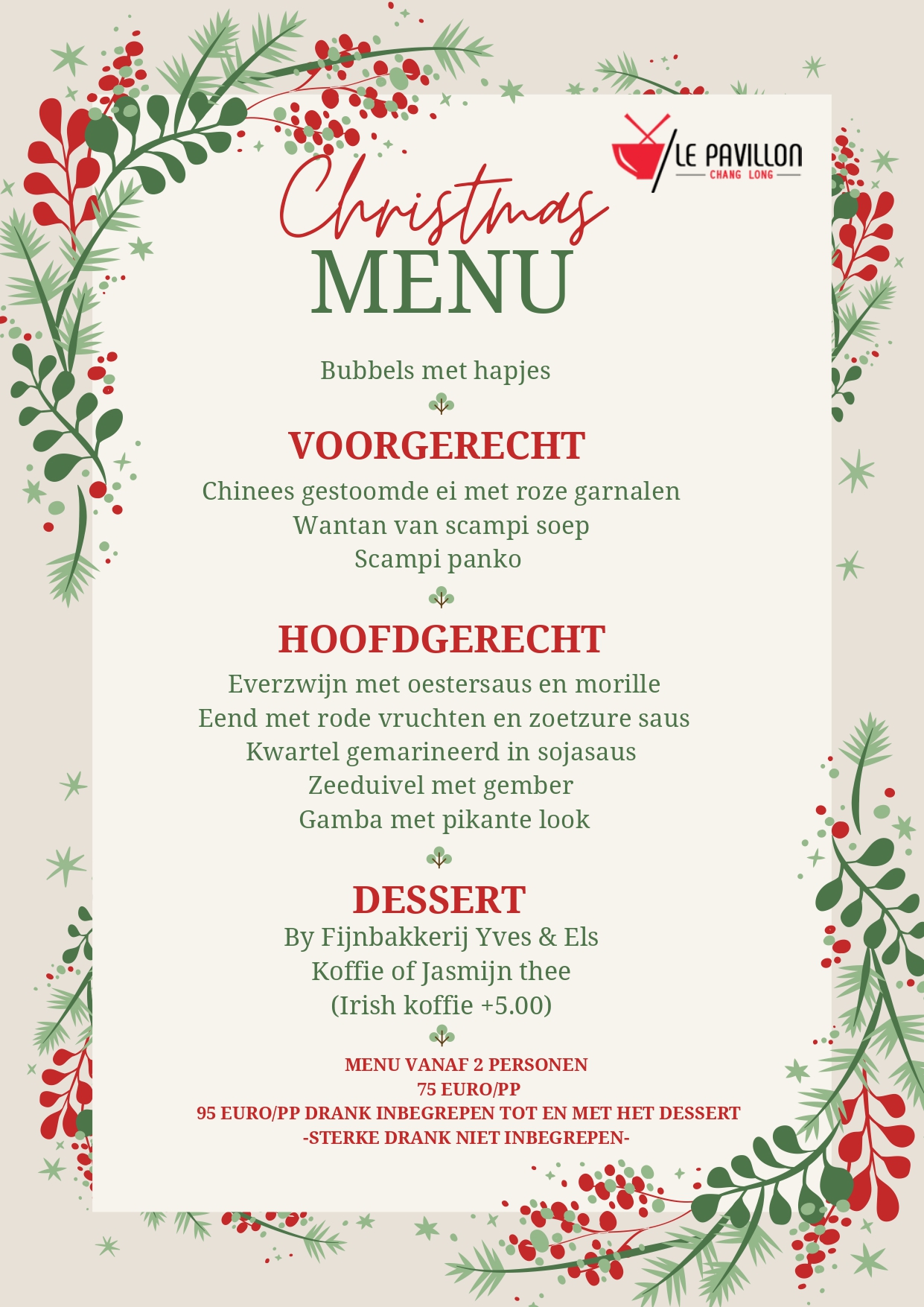 LE PAVILLON
CHANG LONG

Christmas
MENU

Bubbels met hapjes

VOORGERECHT

Chinees gestoomde ei met roze garnalen
Wantan van scampi soep
Scampi panko

HOOFDGERECHT

Everzwijn met oestersaus en morille
Eend met rode vruchten en zoetzure saus
Kwartel gemarineerd in sojasaus
Zeeduivel met gember
Gamba met pikante look

DESSERT

By Fijnbakkerij Yves & Els
Koffie of Jasmijn thee
(Irish koffie +5.00)

MENU VANAF 2 PERSONEN
75 EURO/PP
95 EURO/PP DRANK INBEGREPEN TOT EN MET HET DESSERT
-STERKE DRANK NIET INBEGREPEN-